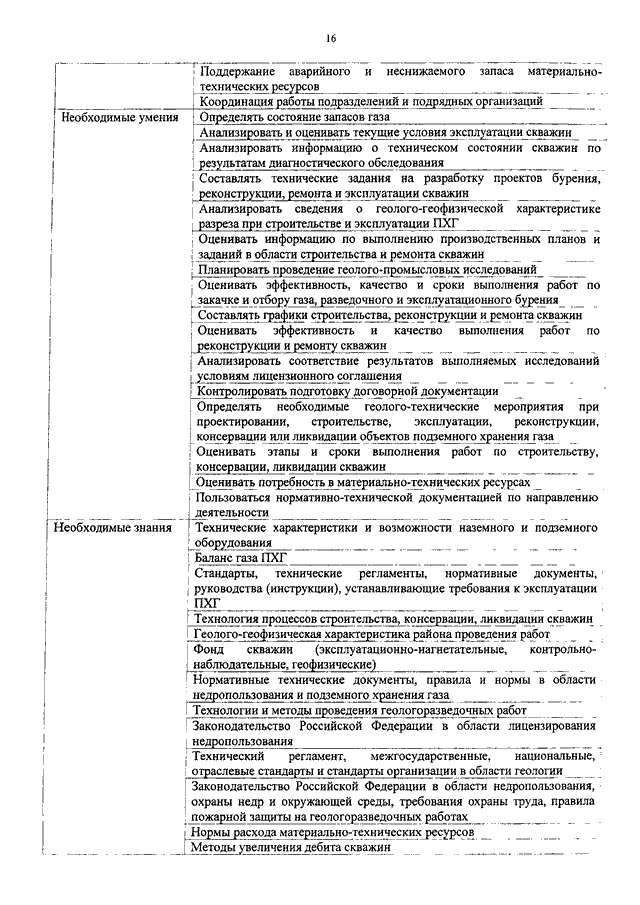 16

| | |
|---|---|
| | Поддержание аварийного и неснижаемого запаса материально-технических ресурсов |
| | Координация работы подразделений и подрядных организаций |
| Необходимые умения | Определять состояние запасов газа |
| | Анализировать и оценивать текущие условия эксплуатации скважин |
| | Анализировать информацию о техническом состоянии скважин по результатам диагностического обследования |
| | Составлять технические задания на разработку проектов бурения, реконструкции, ремонта и эксплуатации скважин |
| | Анализировать сведения о геолого-геофизической характеристике разреза при строительстве и эксплуатации ПХГ |
| | Оценивать информацию по выполнению производственных планов и заданий в области строительства и ремонта скважин |
| | Планировать проведение геолого-промысловых исследований |
| | Оценивать эффективность, качество и сроки выполнения работ по закачке и отбору газа, разведочного и эксплуатационного бурения |
| | Составлять графики строительства, реконструкции и ремонта скважин |
| | Оценивать эффективность и качество выполнения работ по реконструкции и ремонту скважин |
| | Анализировать соответствие результатов выполняемых исследований условиям лицензионного соглашения |
| | Контролировать подготовку договорной документации |
| | Определять необходимые геолого-технические мероприятия при проектировании, строительстве, эксплуатации, реконструкции, консервации или ликвидации объектов подземного хранения газа |
| | Оценивать этапы и сроки выполнения работ по строительству, консервации, ликвидации скважин |
| | Оценивать потребность в материально-технических ресурсах |
| | Пользоваться нормативно-технической документацией по направлению деятельности |
| Необходимые знания | Технические характеристики и возможности наземного и подземного оборудования |
| | Баланс газа ПХГ |
| | Стандарты, технические регламенты, нормативные документы, руководства (инструкции), устанавливающие требования к эксплуатации ПХГ |
| | Технология процессов строительства, консервации, ликвидации скважин |
| | Геолого-геофизическая характеристика района проведения работ |
| | Фонд скважин (эксплуатационно-нагнетательные, контрольно-наблюдательные, геофизические) |
| | Нормативные технические документы, правила и нормы в области недропользования и подземного хранения газа |
| | Технологии и методы проведения геологоразведочных работ |
| | Законодательство Российской Федерации в области лицензирования недропользования |
| | Технический регламент, межгосударственные, национальные, отраслевые стандарты и стандарты организации в области геологии |
| | Законодательство Российской Федерации в области недропользования, охраны недр и окружающей среды, требования охраны труда, правила пожарной защиты на геологоразведочных работах |
| | Нормы расхода материально-технических ресурсов |
| | Методы увеличения дебита скважин |